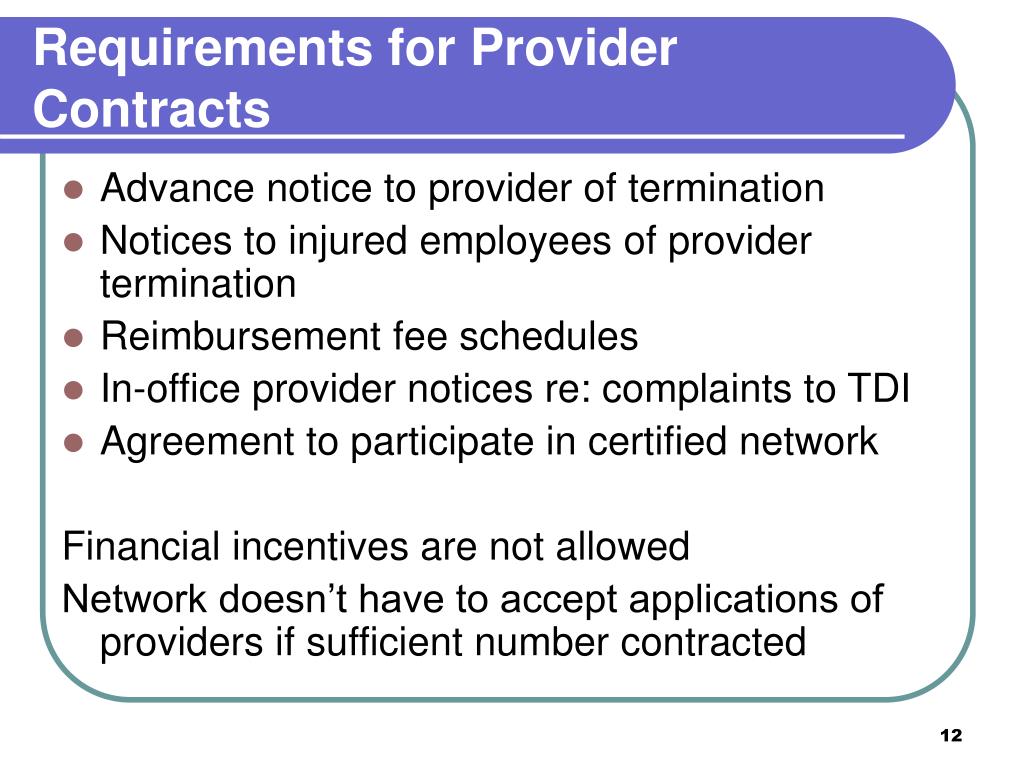 Requirements for Provider Contracts

- Advance notice to provider of termination
- Notices to injured employees of provider termination
- Reimbursement fee schedules
- In-office provider notices re: complaints to TDI
- Agreement to participate in certified network

Financial incentives are not allowed

Network doesn’t have to accept applications of providers if sufficient number contracted

12